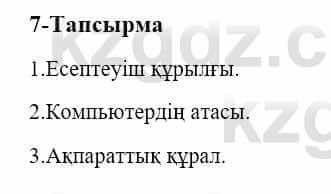 7-Тапсырма

1.Есептеуіш құрылғы.

2.Компьютердің атасы.

3.Ақпараттық құрал.

kzgdz.c
kzg